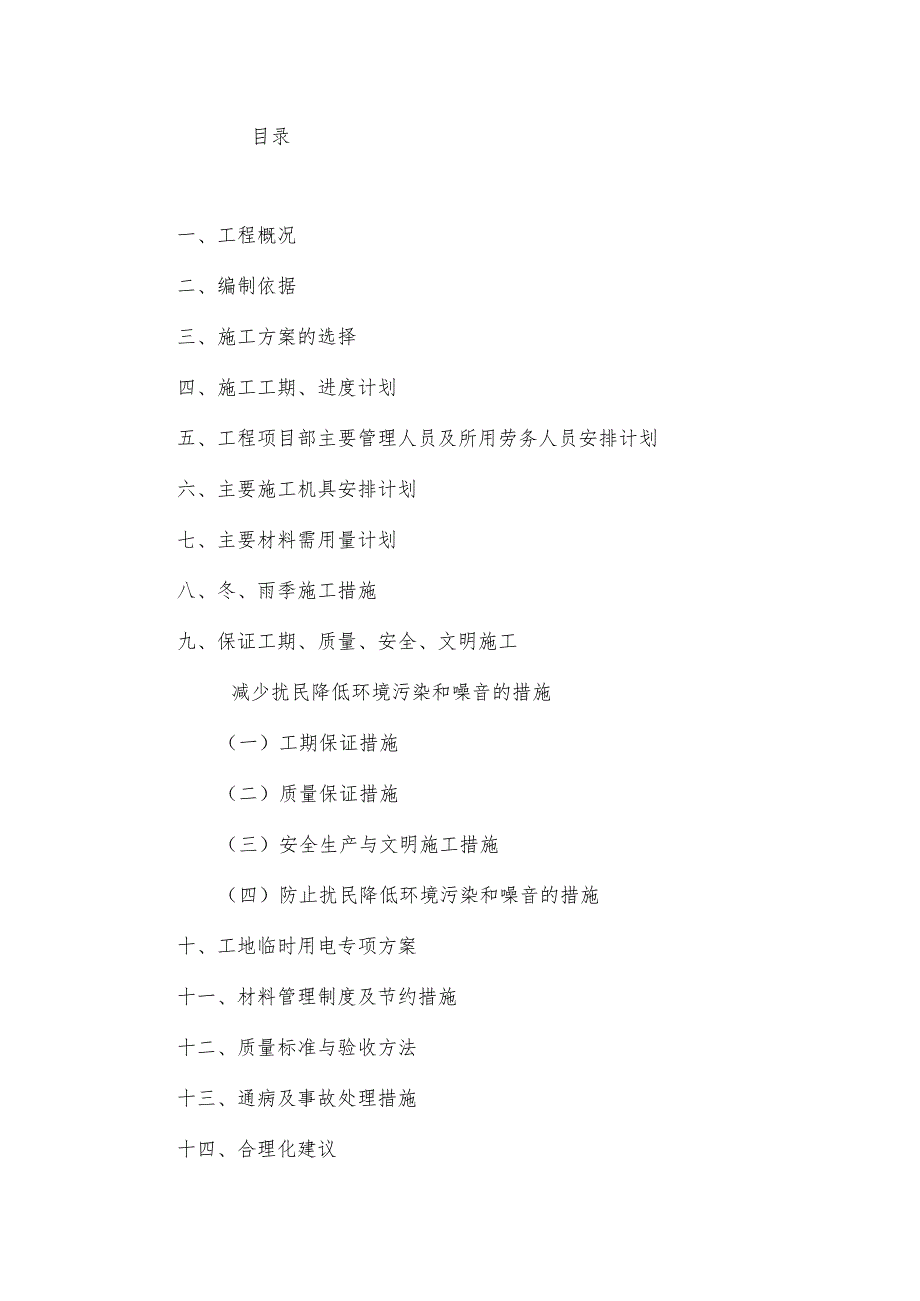 目录

一、工程概况

二、编制依据

三、施工方案的选择

四、施工工期、进度计划

五、工程项目部主要管理人员及所用劳务人员安排计划

六、主要施工机具安排计划

七、主要材料需用量计划

八、冬、雨季施工措施

九、保证工期、质量、安全、文明施工

减少扰民降低环境污染和噪音的措施

（一）工期保证措施

（二）质量保证措施

（三）安全生产与文明施工措施

（四）防止扰民降低环境污染和噪音的措施

十、工地临时用电专项方案

十一、材料管理制度及节约措施

十二、质量标准与验收方法

十三、通病及事故处理措施

十四、合理化建议